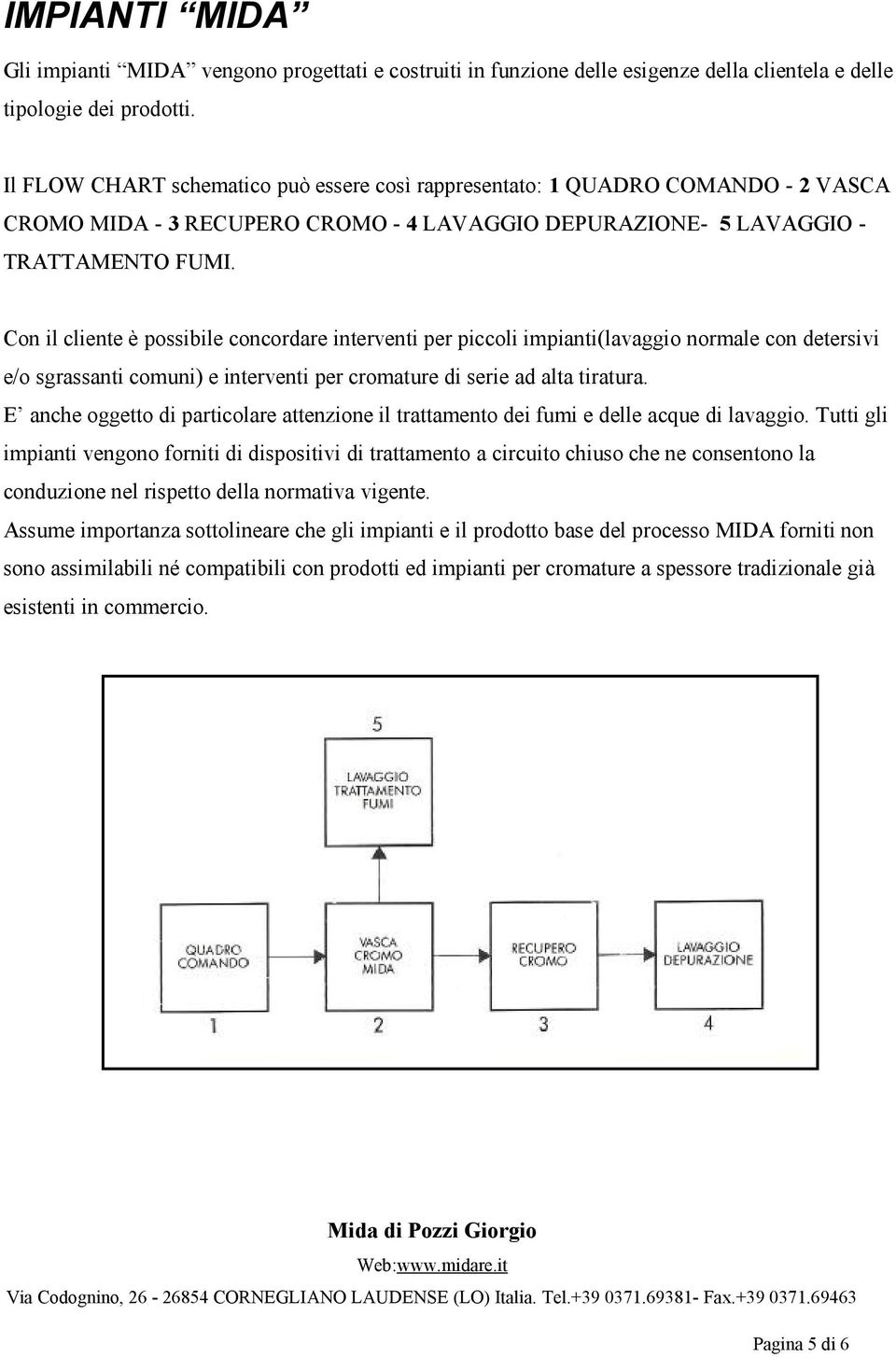 IMPIANTI “MIDA”

Gli impianti “MIDA” vengono progettati e costruiti in funzione delle esigenze della clientela e delle tipologie dei prodotti.

Il FLOW CHART schematico può essere così rappresentato: 1 QUADRO COMANDO - 2 VASCA CROMO MIDA - 3 RECUPERO CROMO - 4 LAVAGGIO DEPURAZIONE- 5 LAVAGGIO - TRATTAMENTO FUMI.

Con il cliente è possibile concordare interventi per piccoli impianti(lavaggio normale con detersivi e/o sgrassanti comuni) e interventi per cromature di serie ad alta tiratura.
E’ anche oggetto di particolare attenzione il trattamento dei fumi e delle acque di lavaggio. Tutti gli impianti vengono forniti di dispositivi di trattamento a circuito chiuso che ne consentono la conduzione nel rispetto della normativa vigente.
Assume importanza sottolineare che gli impianti e il prodotto base del processo MIDA forniti non sono assimilabili né compatibili con prodotti ed impianti per cromature a spessore tradizionale già esistenti in commercio.

5
LAVAGGIO TRATTAMENTO FUMI
QUADRO COMANDO
VASCA CROMO MIDA
RECUPERO CROMO
LAVAGGIO DEPURAZIONE
1
2
3
4

Mida di Pozzi Giorgio
Web:www.midare.it
Via Codognino, 26 - 26854 CORNEGLIANO LAUDENSE (LO) Italia. Tel.+39 0371.69381- Fax.+39 0371.69463

Pagina 5 di 6